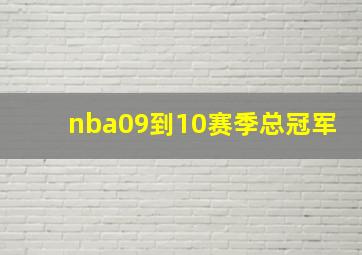 nba09到10赛季总冠军